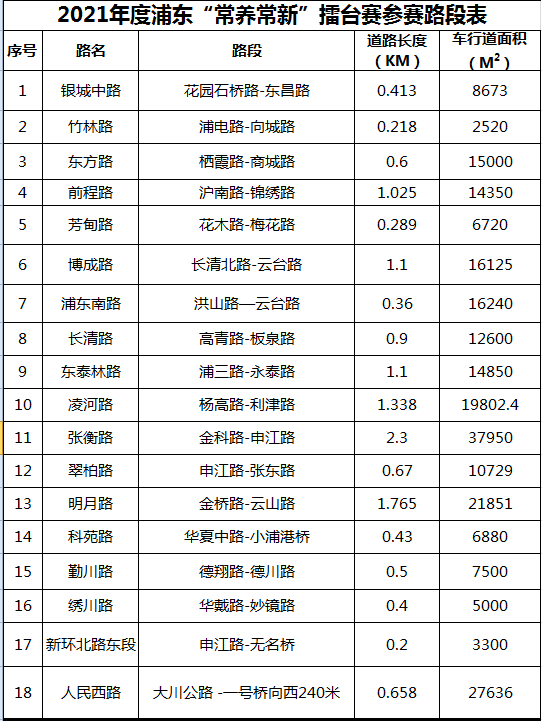 2021年度浦东“常养常新”擂台赛参赛路段表

| 序号 | 路名 | 路段 | 道路长度（KM） | 车行道面积（$M^2$） |
|---|---|---|---|---|
| 1 | 银城中路 | 花园石桥路-东昌路 | 0.413 | 8673 |
| 2 | 竹林路 | 浦电路-向城路 | 0.218 | 2520 |
| 3 | 东方路 | 栖霞路-商城路 | 0.6 | 15000 |
| 4 | 前程路 | 沪南路-锦绣路 | 1.025 | 14350 |
| 5 | 芳甸路 | 花木路-梅花路 | 0.289 | 6720 |
| 6 | 博成路 | 长清北路-云台路 | 1.1 | 16125 |
| 7 | 浦东南路 | 洪山路—云台路 | 0.36 | 16240 |
| 8 | 长清路 | 高青路-板泉路 | 0.9 | 12600 |
| 9 | 东泰林路 | 浦三路-永泰路 | 1.1 | 14850 |
| 10 | 凌河路 | 杨高路-利津路 | 1.338 | 19802.4 |
| 11 | 张衡路 | 金科路-申江路 | 2.3 | 37950 |
| 12 | 翠柏路 | 申江路-张东路 | 0.67 | 10729 |
| 13 | 明月路 | 金桥路-云山路 | 1.765 | 21851 |
| 14 | 科苑路 | 华夏中路-小浦港桥 | 0.43 | 6880 |
| 15 | 勤川路 | 德翔路-德川路 | 0.5 | 7500 |
| 16 | 绣川路 | 华戴路-妙镜路 | 0.4 | 5000 |
| 17 | 新环北路东段 | 申江路-无名桥 | 0.2 | 3300 |
| 18 | 人民西路 | 大川公路 -一号桥向西240米 | 0.658 | 27636 |